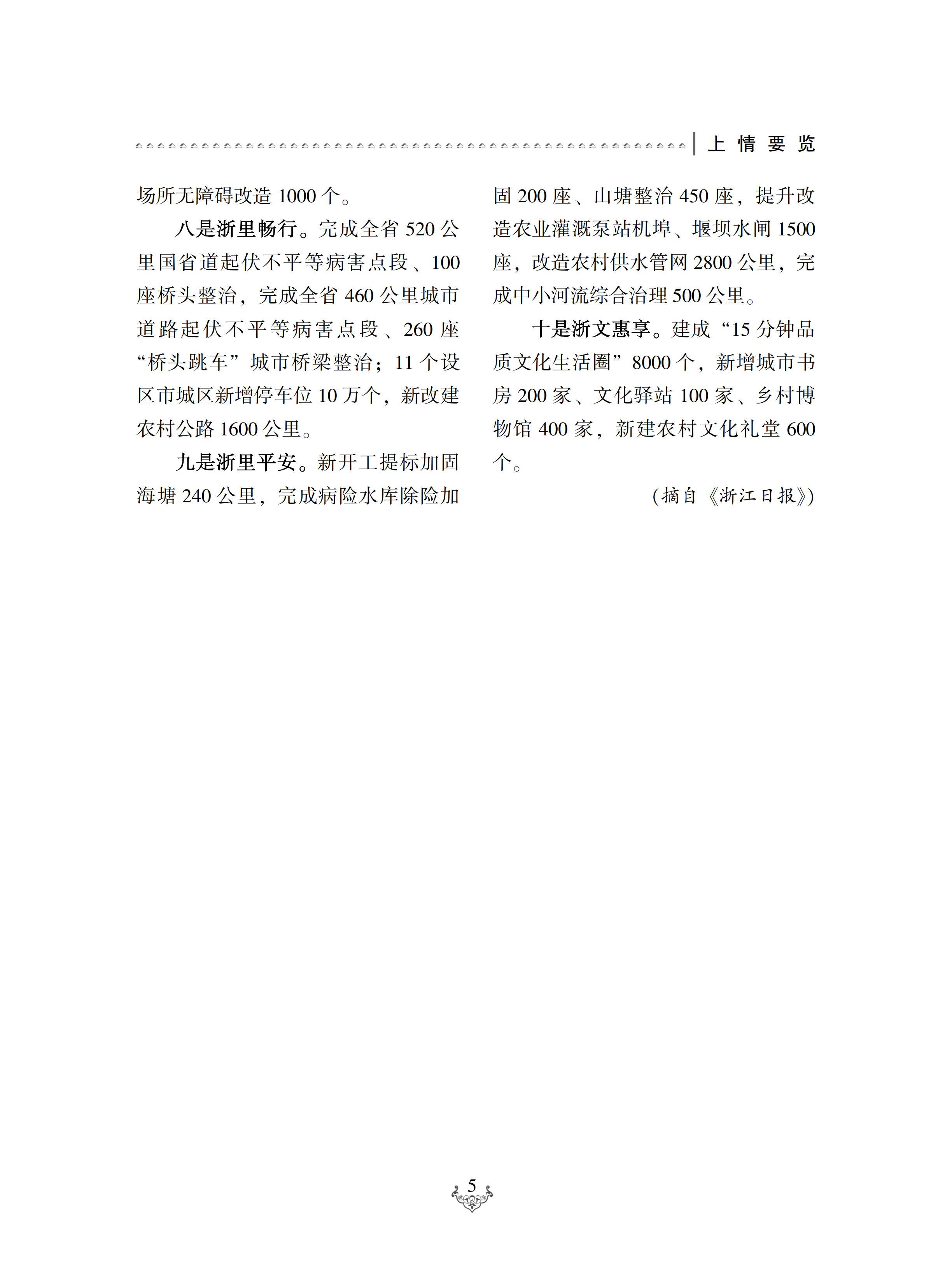 上 情 要 览

场所无障碍改造 1000 个。

八是浙里畅行。完成全省 520 公里国省道起伏不平等病害点段、100 座桥头整治，完成全省 460 公里城市道路起伏不平等病害点段、260 座“桥头跳车”城市桥梁整治；11 个设区市城区新增停车位 10 万个，新改建农村公路 1600 公里。

九是浙里平安。新开工提标加固海塘 240 公里，完成病险水库除险加固 200 座、山塘整治 450 座，提升改造农业灌溉泵站机埠、堰坝水闸 1500 座，改造农村供水管网 2800 公里，完成中小河流综合治理 500 公里。

十是浙文惠享。建成“15 分钟品质文化生活圈”8000 个，新增城市书房 200 家、文化驿站 100 家、乡村博物馆 400 家，新建农村文化礼堂 600 个。

（摘自《浙江日报》）

5